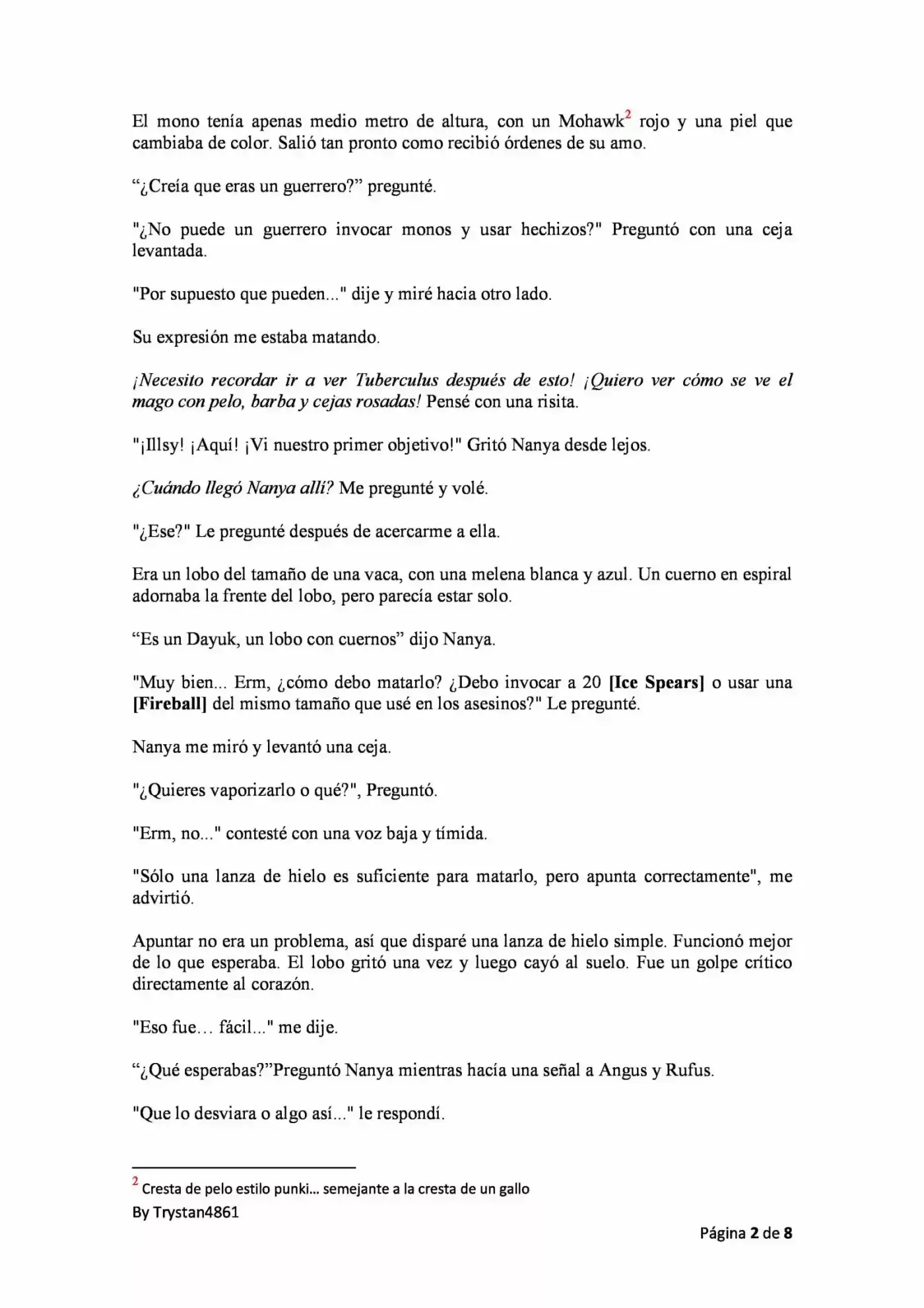 El mono tenía apenas medio metro de altura, con un Mohawk$^{2}$ rojo y una piel que cambiaba de color. Salió tan pronto como recibió órdenes de su amo.

"¿Creía que eras un guerrero?" pregunté.

"¿No puede un guerrero invocar monos y usar hechizos?" Preguntó con una ceja levantada.

"Por supuesto que pueden..." dije y miré hacia otro lado.

Su expresión me estaba matando.

¡Necesito recordar ir a ver Tuberculus después de esto! ¡Quiero ver cómo se ve el mago con pelo, barba y cejas rosadas! Pensé con una risita.

"¡Illsy! ¡Aquí! ¡Vi nuestro primer objetivo!" Gritó Nanya desde lejos.

¿Cuándo llegó Nanya allí? Me pregunté y volé.

"¿Ese?" Le pregunté después de acercarme a ella.

Era un lobo del tamaño de una vaca, con una melena blanca y azul. Un cuerno en espiral adornaba la frente del lobo, pero parecía estar solo.

"Es un Dayuk, un lobo con cuernos" dijo Nanya.

"Muy bien... Erm, ¿cómo debo matarlo? ¿Debo invocar a 20 [Ice Spears] o usar una [Fireball] del mismo tamaño que usé en los asesinos?" Le pregunté.

Nanya me miró y levantó una ceja.

"¿Quieres vaporizarlo o qué?", Preguntó.

"Erm, no..." contesté con una voz baja y tímida.

"Sólo una lanza de hielo es suficiente para matarlo, pero apunta correctamente", me advirtió.

Apuntar no era un problema, así que disparé una lanza de hielo simple. Funcionó mejor de lo que esperaba. El lobo gritó una vez y luego cayó al suelo. Fue un golpe crítico directamente al corazón.

"Eso fue… fácil..." me dije.

"¿Qué esperabas?"Preguntó Nanya mientras hacía una señal a Angus y Rufus.

"Que lo desviara o algo así..." le respondí.

$^{2}$ Cresta de pelo estilo punki… semejante a la cresta de un gallo
By Trystan4861

Página 2 de 8